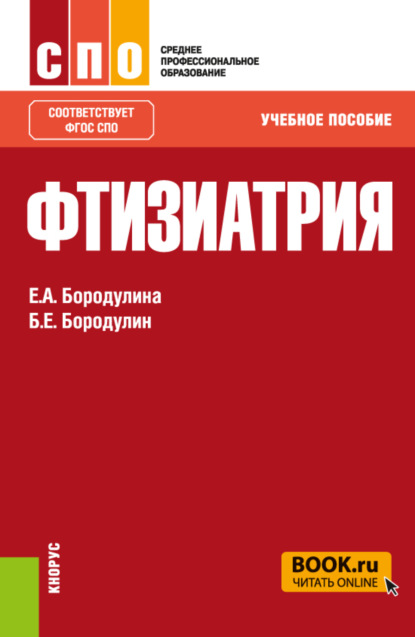 СПО

СРЕДНЕЕ ПРОФЕССИОНАЛЬНОЕ ОБРАЗОВАНИЕ

СООТВЕТСТВУЕТ ФГОС СПО

УЧЕБНОЕ ПОСОБИЕ

ФТИЗИАТРИЯ

Е.А. Бородулина
Б.Е. Бородулин

КНОРУС

BOOK.ru
ЧИТАТЬ ONLINE